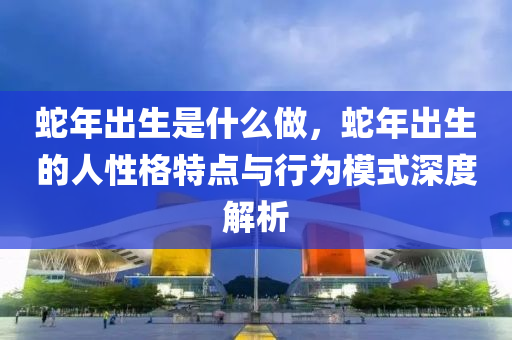 蛇年出生是什么做，蛇年出生的人性格特点与行为模式深度解析